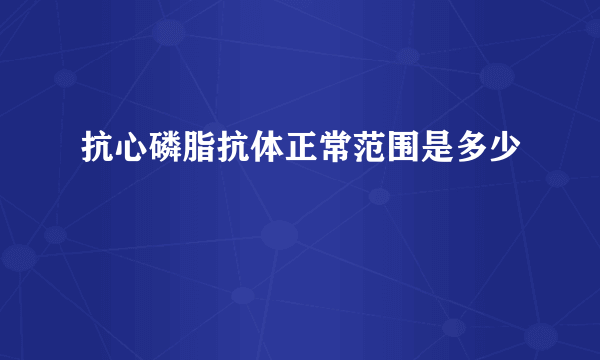 抗心磷脂抗体正常范围是多少